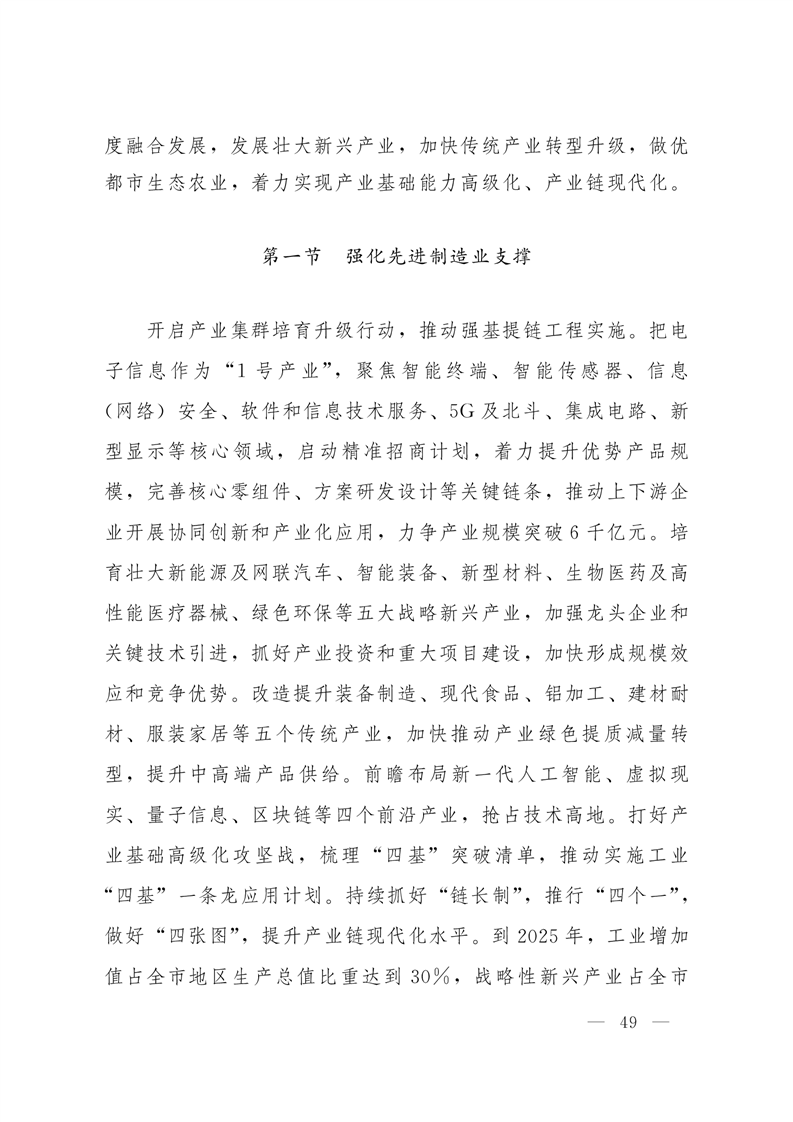 度融合发展，发展壮大新兴产业，加快传统产业转型升级，做优都市生态农业，着力实现产业基础能力高级化、产业链现代化。

第一节　强化先进制造业支撑

开启产业集群培育升级行动，推动强基提链工程实施。把电子信息作为“1号产业”，聚焦智能终端、智能传感器、信息（网络）安全、软件和信息技术服务、5G及北斗、集成电路、新型显示等核心领域，启动精准招商计划，着力提升优势产品规模，完善核心零组件、方案研发设计等关键链条，推动上下游企业开展协同创新和产业化应用，力争产业规模突破6千亿元。培育壮大新能源及网联汽车、智能装备、新型材料、生物医药及高性能医疗器械、绿色环保等五大战略新兴产业，加强龙头企业和关键技术引进，抓好产业投资和重大项目建设，加快形成规模效应和竞争优势。改造提升装备制造、现代食品、铝加工、建材耐材、服装家居等五个传统产业，加快推动产业绿色提质减量转型，提升中高端产品供给。前瞻布局新一代人工智能、虚拟现实、量子信息、区块链等四个前沿产业，抢占技术高地。打好产业基础高级化攻坚战，梳理“四基”突破清单，推动实施工业“四基”一条龙应用计划。持续抓好“链长制”，推行“四个一”，做好“四张图”，提升产业链现代化水平。到2025年，工业增加值占全市地区生产总值比重达到30%，战略性新兴产业占全市

— 49 —